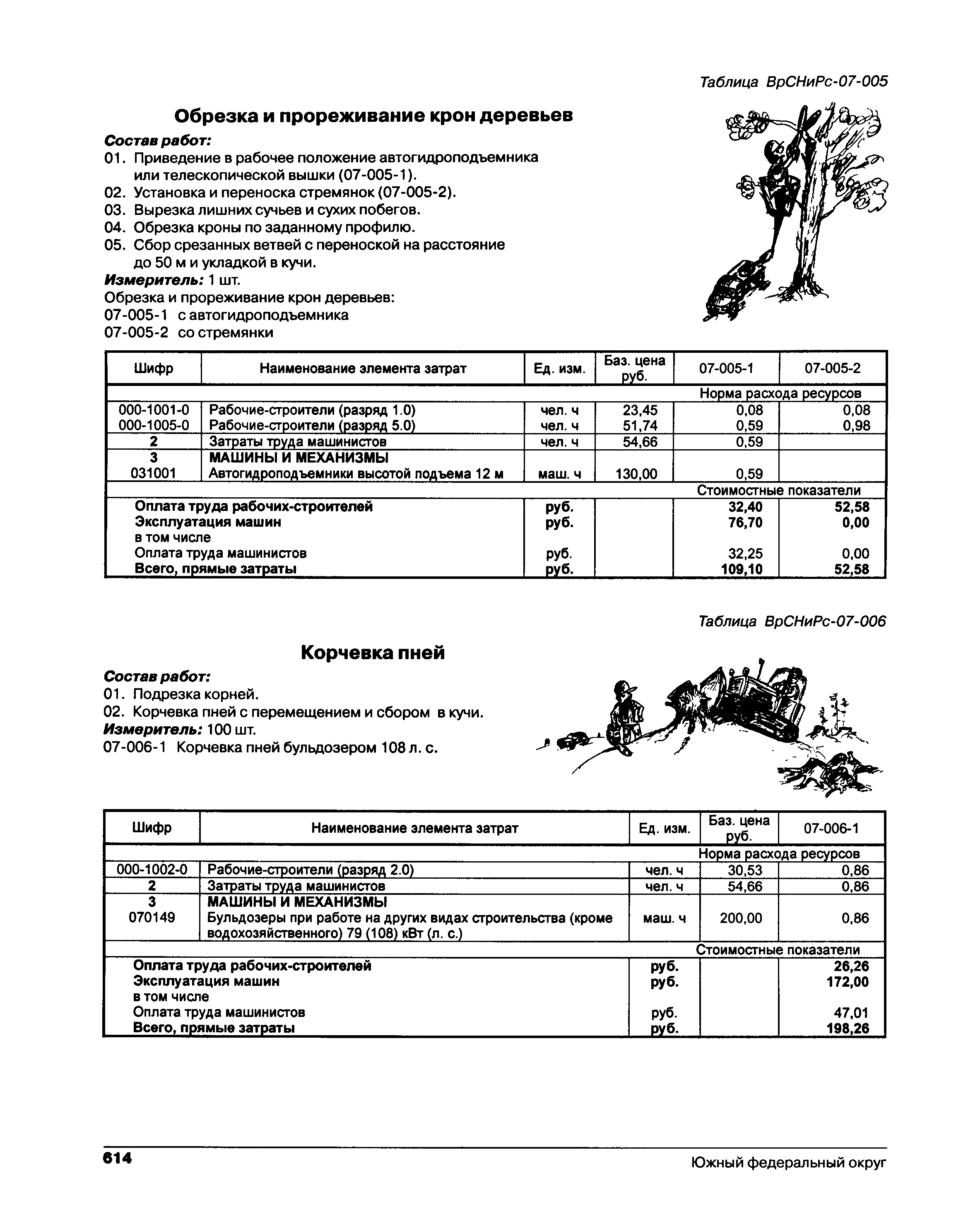 Таблица ВрСНиРс-07-005

Обрезка и прореживание крон деревьев

Состав работ:
01. Приведение в рабочее положение автогидроподъемника или телескопической вышки (07-005-1).
02. Установка и переноска стремянок (07-005-2).
03. Вырезка лишних сучьев и сухих побегов.
04. Обрезка кроны по заданному профилю.
05. Сбор срезанных ветвей с переноской на расстояние до 50 м и укладкой в кучи.
Измеритель: 1 шт.
Обрезка и прореживание крон деревьев:
07-005-1 с автогидроподъемника
07-005-2 со стремянки

| Шифр | Наименование элемента затрат | Ед. изм. | Баз. цена руб. | 07-005-1 | 07-005-2 |
|---|---|---|---|---|---|
| | | | | Норма расхода ресурсов | |
| 000-1001-0 | Рабочие-строители (разряд 1.0) | чел. ч | 23,45 | 0,08 | 0,08 |
| 000-1005-0 | Рабочие-строители (разряд 5.0) | чел. ч | 51,74 | 0,59 | 0,98 |
| 2 | Затраты труда машинистов | чел. ч | 54,66 | 0,59 | |
| 3 | МАШИНЫ И МЕХАНИЗМЫ | | | | |
| 031001 | Автогидроподъемники высотой подъема 12 м | маш. ч | 130,00 | 0,59 | |
| | | | | Стоимостные показатели | |
| | Оплата труда рабочих-строителей | руб. | | 32,40 | 52,58 |
| | Эксплуатация машин | руб. | | 76,70 | 0,00 |
| | в том числе | | | | |
| | Оплата труда машинистов | руб. | | 32,25 | 0,00 |
| | Всего, прямые затраты | руб. | | 109,10 | 52,58 |

Таблица ВрСНиРс-07-006

Корчевка пней

Состав работ:
01. Подрезка корней.
02. Корчевка пней с перемещением и сбором в кучи.
Измеритель: 100 шт.
07-006-1 Корчевка пней бульдозером 108 л. с.

| Шифр | Наименование элемента затрат | Ед. изм. | Баз. цена руб. | 07-006-1 |
|---|---|---|---|---|
| | | | | Норма расхода ресурсов |
| 000-1002-0 | Рабочие-строители (разряд 2.0) | чел. ч | 30,53 | 0,86 |
| 2 | Затраты труда машинистов | чел. ч | 54,66 | 0,86 |
| 3 | МАШИНЫ И МЕХАНИЗМЫ | | | |
| 070149 | Бульдозеры при работе на других видах строительства (кроме водохозяйственного) 79 (108) кВт (л. с.) | маш. ч | 200,00 | 0,86 |
| | | | | Стоимостные показатели |
| | Оплата труда рабочих-строителей | руб. | | 26,26 |
| | Эксплуатация машин | руб. | | 172,00 |
| | в том числе | | | |
| | Оплата труда машинистов | руб. | | 47,01 |
| | Всего, прямые затраты | руб. | | 198,26 |

614 Южный федеральный округ